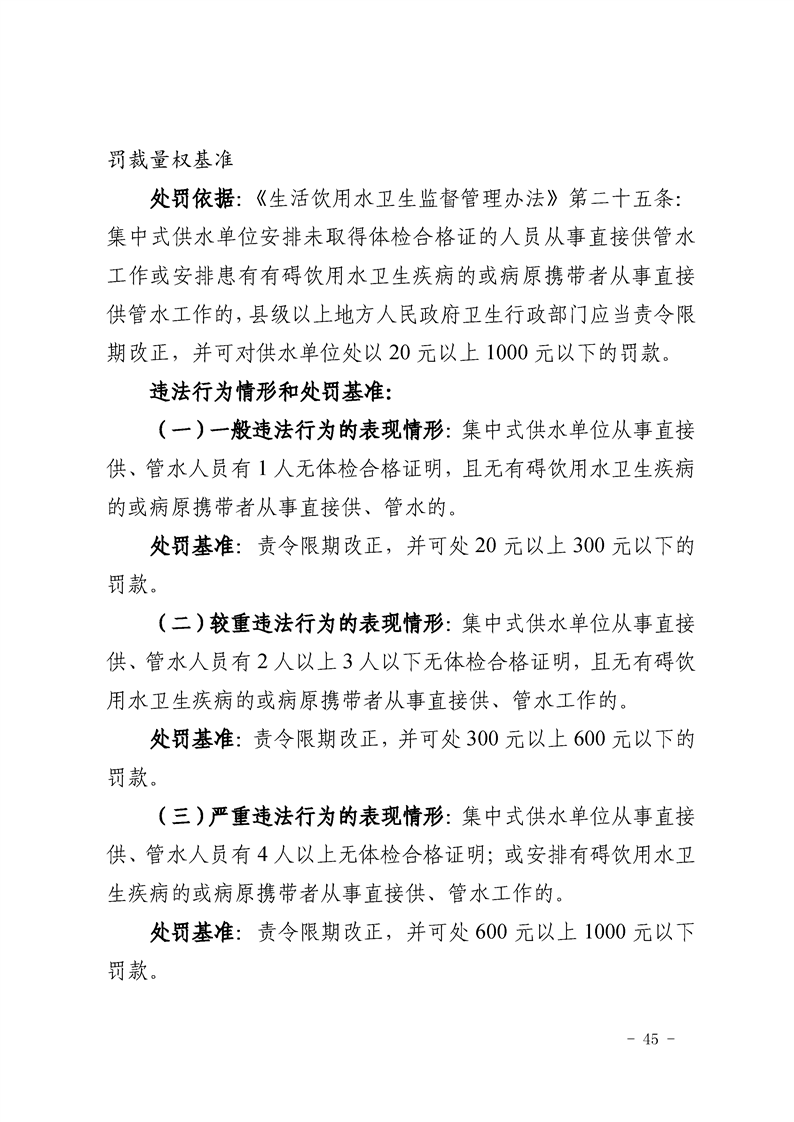 罚裁量权基准

处罚依据：《生活饮用水卫生监督管理办法》第二十五条：集中式供水单位安排未取得体检合格证的人员从事直接供管水工作或安排患有有碍饮用水卫生疾病的或病原携带者从事直接供管水工作的，县级以上地方人民政府卫生行政部门应当责令限期改正，并可对供水单位处以 20 元以上 1000 元以下的罚款。

违法行为情形和处罚基准：

（一）一般违法行为的表现情形：集中式供水单位从事直接供、管水人员有 1 人无体检合格证明，且无有碍饮用水卫生疾病的或病原携带者从事直接供、管水的。

处罚基准：责令限期改正，并可处 20 元以上 300 元以下的罚款。

（二）较重违法行为的表现情形：集中式供水单位从事直接供、管水人员有 2 人以上 3 人以下无体检合格证明，且无有碍饮用水卫生疾病的或病原携带者从事直接供、管水工作的。

处罚基准：责令限期改正，并可处 300 元以上 600 元以下的罚款。

（三）严重违法行为的表现情形：集中式供水单位从事直接供、管水人员有 4 人以上无体检合格证明；或安排有碍饮用水卫生疾病的或病原携带者从事直接供、管水工作的。

处罚基准：责令限期改正，并可处 600 元以上 1000 元以下罚款。

- 45 -